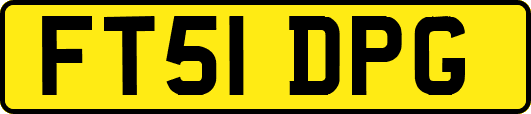 FT51 DPG